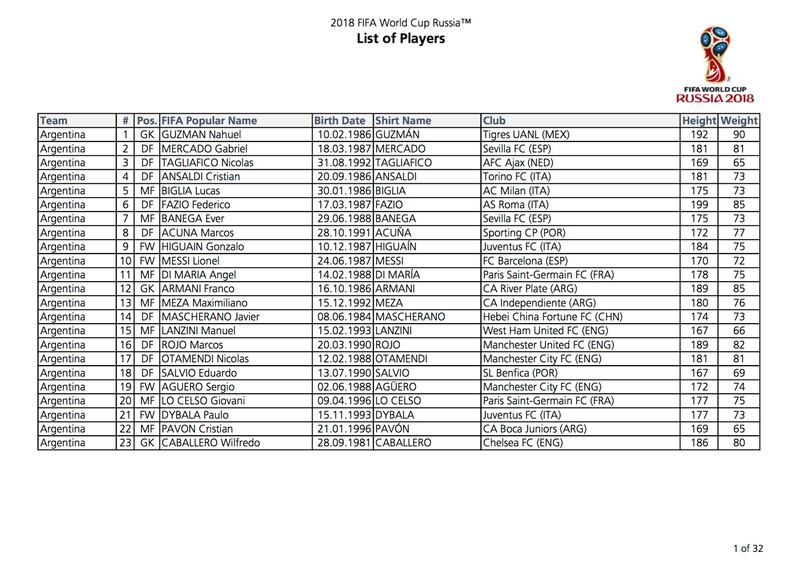 2018 FIFA World Cup Russia™
List of Players

FIFA WORLD CUP
RUSSIA 2018

| Team | # | Pos. | FIFA Popular Name | Birth Date | Shirt Name | Club | Height | Weight |
|---|---|---|---|---|---|---|---|---|
| Argentina | 1 | GK | GUZMAN Nahuel | 10.02.1986 | GUZMÁN | Tigres UANL (MEX) | 192 | 90 |
| Argentina | 2 | DF | MERCADO Gabriel | 18.03.1987 | MERCADO | Sevilla FC (ESP) | 181 | 81 |
| Argentina | 3 | DF | TAGLIAFICO Nicolas | 31.08.1992 | TAGLIAFICO | AFC Ajax (NED) | 169 | 65 |
| Argentina | 4 | DF | ANSALDI Cristian | 20.09.1986 | ANSALDI | Torino FC (ITA) | 181 | 73 |
| Argentina | 5 | MF | BIGLIA Lucas | 30.01.1986 | BIGLIA | AC Milan (ITA) | 175 | 73 |
| Argentina | 6 | DF | FAZIO Federico | 17.03.1987 | FAZIO | AS Roma (ITA) | 199 | 85 |
| Argentina | 7 | MF | BANEGA Ever | 29.06.1988 | BANEGA | Sevilla FC (ESP) | 175 | 73 |
| Argentina | 8 | DF | ACUNA Marcos | 28.10.1991 | ACUÑA | Sporting CP (POR) | 172 | 77 |
| Argentina | 9 | FW | HIGUAIN Gonzalo | 10.12.1987 | HIGUAÍN | Juventus FC (ITA) | 184 | 75 |
| Argentina | 10 | FW | MESSI Lionel | 24.06.1987 | MESSI | FC Barcelona (ESP) | 170 | 72 |
| Argentina | 11 | MF | DI MARIA Angel | 14.02.1988 | DI MARÍA | Paris Saint-Germain FC (FRA) | 178 | 75 |
| Argentina | 12 | GK | ARMANI Franco | 16.10.1986 | ARMANI | CA River Plate (ARG) | 189 | 85 |
| Argentina | 13 | MF | MEZA Maximiliano | 15.12.1992 | MEZA | CA Independiente (ARG) | 180 | 76 |
| Argentina | 14 | DF | MASCHERANO Javier | 08.06.1984 | MASCHERANO | Hebei China Fortune FC (CHN) | 174 | 73 |
| Argentina | 15 | MF | LANZINI Manuel | 15.02.1993 | LANZINI | West Ham United FC (ENG) | 167 | 66 |
| Argentina | 16 | DF | ROJO Marcos | 20.03.1990 | ROJO | Manchester United FC (ENG) | 189 | 82 |
| Argentina | 17 | DF | OTAMENDI Nicolas | 12.02.1988 | OTAMENDI | Manchester City FC (ENG) | 181 | 81 |
| Argentina | 18 | DF | SALVIO Eduardo | 13.07.1990 | SALVIO | SL Benfica (POR) | 167 | 69 |
| Argentina | 19 | FW | AGUERO Sergio | 02.06.1988 | AGÜERO | Manchester City FC (ENG) | 172 | 74 |
| Argentina | 20 | MF | LO CELSO Giovani | 09.04.1996 | LO CELSO | Paris Saint-Germain FC (FRA) | 177 | 75 |
| Argentina | 21 | FW | DYBALA Paulo | 15.11.1993 | DYBALA | Juventus FC (ITA) | 177 | 73 |
| Argentina | 22 | MF | PAVON Cristian | 21.01.1996 | PAVÓN | CA Boca Juniors (ARG) | 169 | 65 |
| Argentina | 23 | GK | CABALLERO Wilfredo | 28.09.1981 | CABALLERO | Chelsea FC (ENG) | 186 | 80 |

1 of 32